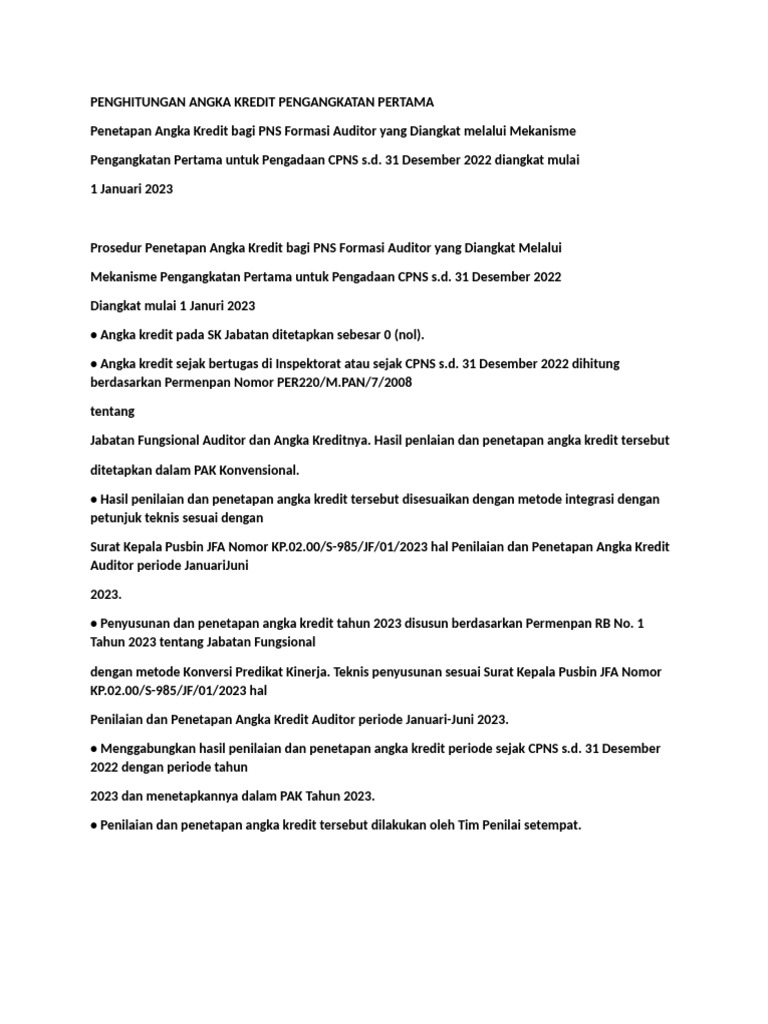 PENGHITUNGAN ANGKA KREDIT PENGANGKATAN PERTAMA

Penetapan Angka Kredit bagi PNS Formasi Auditor yang Diangkat melalui Mekanisme

Pengangkatan Pertama untuk Pengadaan CPNS s.d. 31 Desember 2022 diangkat mulai

1 Januari 2023

Prosedur Penetapan Angka Kredit bagi PNS Formasi Auditor yang Diangkat Melalui

Mekanisme Pengangkatan Pertama untuk Pengadaan CPNS s.d. 31 Desember 2022

Diangkat mulai 1 Januri 2023

● Angka kredit pada SK Jabatan ditetapkan sebesar 0 (nol).

● Angka kredit sejak bertugas di Inspektorat atau sejak CPNS s.d. 31 Desember 2022 dihitung berdasarkan Permenpan Nomor PER220/M.PAN/7/2008

tentang

Jabatan Fungsional Auditor dan Angka Kreditnya. Hasil penlaian dan penetapan angka kredit tersebut

ditetapkan dalam PAK Konvensional.

● Hasil penilaian dan penetapan angka kredit tersebut disesuaikan dengan metode integrasi dengan petunjuk teknis sesuai dengan

Surat Kepala Pusbin JFA Nomor KP.02.00/S-985/JF/01/2023 hal Penilaian dan Penetapan Angka Kredit Auditor periode JanuariJuni

2023.

● Penyusunan dan penetapan angka kredit tahun 2023 disusun berdasarkan Permenpan RB No. 1 Tahun 2023 tentang Jabatan Fungsional

dengan metode Konversi Predikat Kinerja. Teknis penyusunan sesuai Surat Kepala Pusbin JFA Nomor KP.02.00/S-985/JF/01/2023 hal

Penilaian dan Penetapan Angka Kredit Auditor periode Januari-Juni 2023.

● Menggabungkan hasil penilaian dan penetapan angka kredit periode sejak CPNS s.d. 31 Desember 2022 dengan periode tahun

2023 dan menetapkannya dalam PAK Tahun 2023.

● Penilaian dan penetapan angka kredit tersebut dilakukan oleh Tim Penilai setempat.